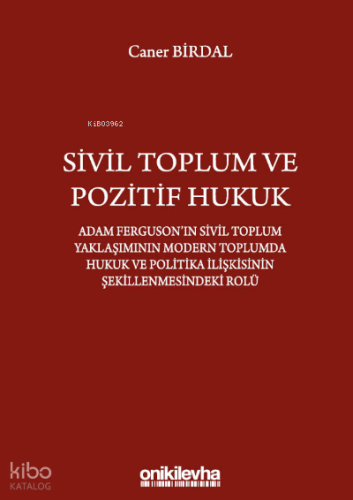 Caner BİRDAL

KiB03962

SİVİL TOPLUM VE POZİTİF HUKUK

ADAM FERGUSON'IN SİVİL TOPLUM YAKLAŞIMININ MODERN TOPLUMDA HUKUK VE POLİTİKA İLİŞKİSİNİN ŞEKİLLENMESİNDEKİ ROLÜ

kibo KATALOG

onikilevha